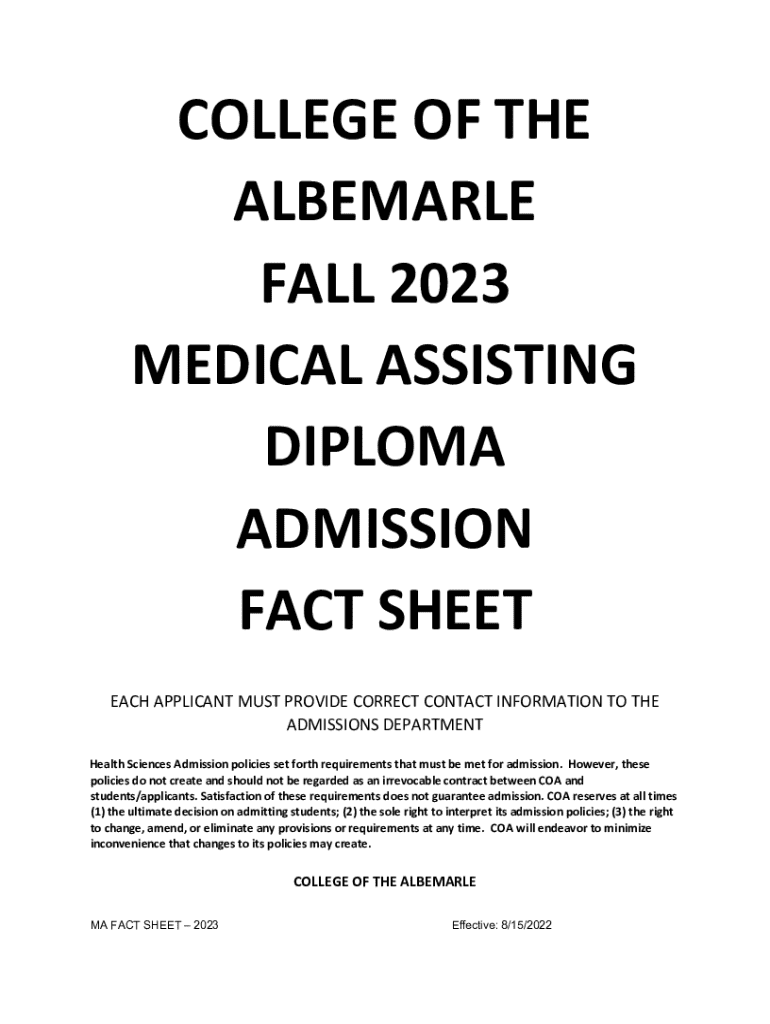 COLLEGE OF THE
ALBEMARLE
FALL 2023
MEDICAL ASSISTING
DIPLOMA
ADMISSION
FACT SHEET

EACH APPLICANT MUST PROVIDE CORRECT CONTACT INFORMATION TO THE ADMISSIONS DEPARTMENT

Health Sciences Admission policies set forth requirements that must be met for admission. However, these policies do not create and should not be regarded as an irrevocable contract between COA and students/applicants. Satisfaction of these requirements does not guarantee admission. COA reserves at all times (1) the ultimate decision on admitting students; (2) the sole right to interpret its admission policies; (3) the right to change, amend, or eliminate any provisions or requirements at any time. COA will endeavor to minimize inconvenience that changes to its policies may create.

COLLEGE OF THE ALBEMARLE

MA FACT SHEET – 2023 Effective: 8/15/2022